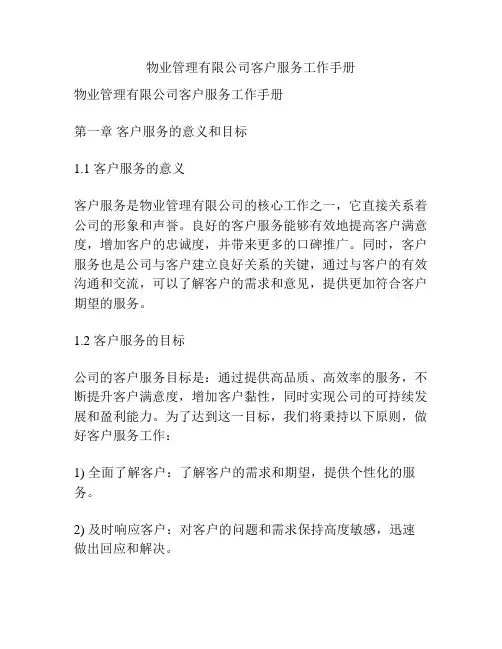 物业管理有限公司客户服务工作手册

物业管理有限公司客户服务工作手册

第一章 客户服务的意义和目标

1.1 客户服务的意义

客户服务是物业管理有限公司的核心工作之一，它直接关系着公司的形象和声誉。良好的客户服务能够有效地提高客户满意度，增加客户的忠诚度，并带来更多的口碑推广。同时，客户服务也是公司与客户建立良好关系的关键，通过与客户的有效沟通和交流，可以了解客户的需求和意见，提供更加符合客户期望的服务。

1.2 客户服务的目标

公司的客户服务目标是：通过提供高品质、高效率的服务，不断提升客户满意度，增加客户黏性，同时实现公司的可持续发展和盈利能力。为了达到这一目标，我们将秉持以下原则，做好客户服务工作：

1) 全面了解客户：了解客户的需求和期望，提供个性化的服务。

2) 及时响应客户：对客户的问题和需求保持高度敏感，迅速做出回应和解决。